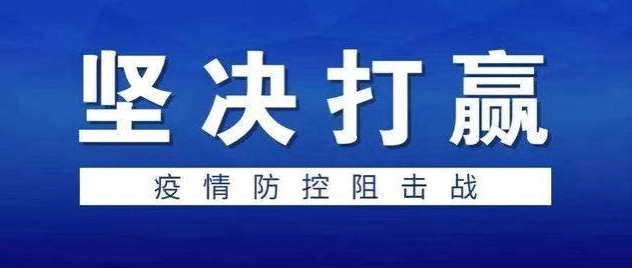 坚决打赢

疫情防控阻击战